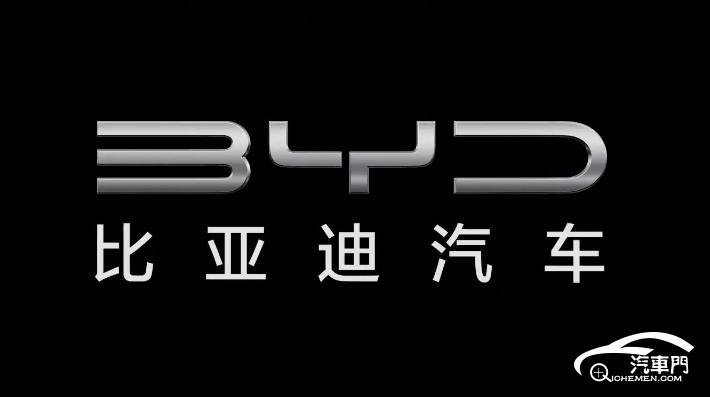 BYD
比亚迪汽车

汽車門
QICHEMEN.COM